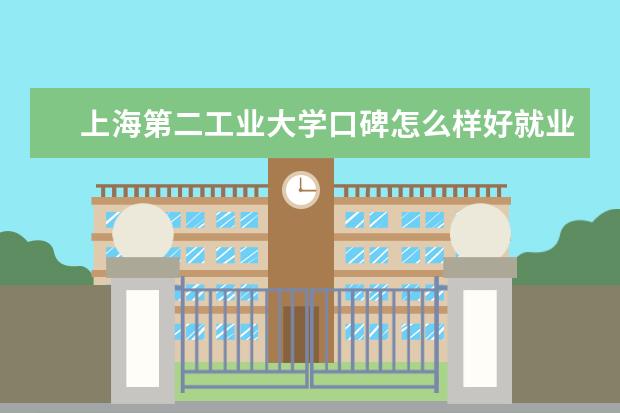 上海第二工业大学口碑怎么样好就业